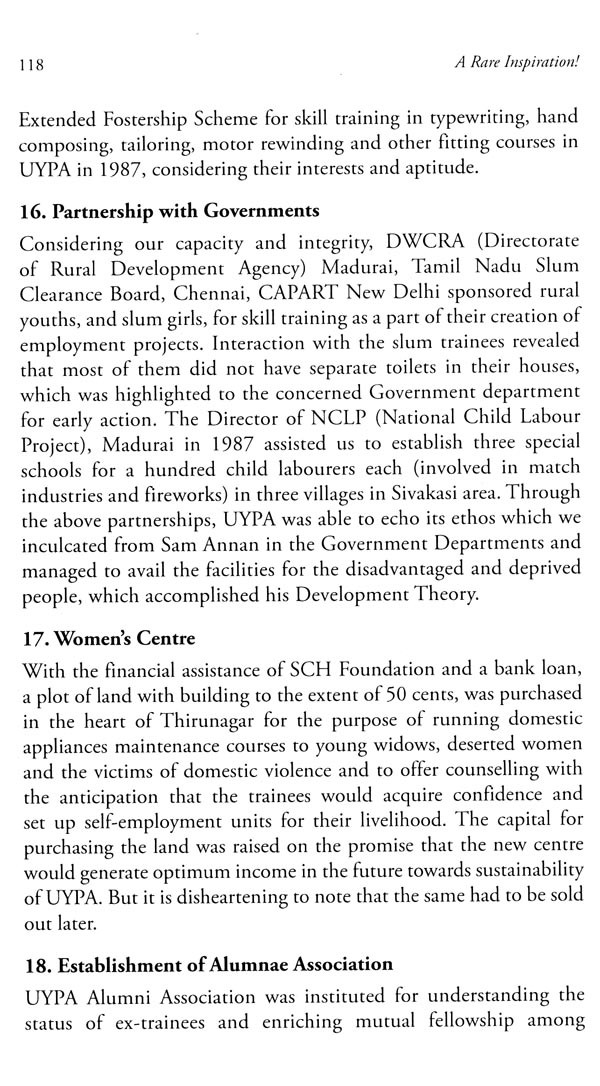 118

A Rare Inspiration!

Extended Fostership Scheme for skill training in typewriting, hand composing, tailoring, motor rewinding and other fitting courses in UYPA in 1987, considering their interests and aptitude.

16. Partnership with Governments

Considering our capacity and integrity, DWCRA (Directorate of Rural Development Agency) Madurai, Tamil Nadu Slum Clearance Board, Chennai, CAPART New Delhi sponsored rural youths, and slum girls, for skill training as a part of their creation of employment projects. Interaction with the slum trainees revealed that most of them did not have separate toilets in their houses, which was highlighted to the concerned Government department for early action. The Director of NCLP (National Child Labour Project), Madurai in 1987 assisted us to establish three special schools for a hundred child labourers each (involved in match industries and fireworks) in three villages in Sivakasi area. Through the above partnerships, UYPA was able to echo its ethos which we inculcated from Sam Annan in the Government Departments and managed to avail the facilities for the disadvantaged and deprived people, which accomplished his Development Theory.

17. Women's Centre

With the financial assistance of SCH Foundation and a bank loan, a plot of land with building to the extent of 50 cents, was purchased in the heart of Thirunagar for the purpose of running domestic appliances maintenance courses to young widows, deserted women and the victims of domestic violence and to offer counselling with the anticipation that the trainees would acquire confidence and set up self-employment units for their livelihood. The capital for purchasing the land was raised on the promise that the new centre would generate optimum income in the future towards sustainability of UYPA. But it is disheartening to note that the same had to be sold out later.

18. Establishment of Alumnae Association

UYPA Alumni Association was instituted for understanding the status of ex-trainees and enriching mutual fellowship among